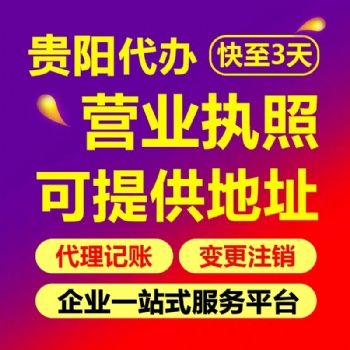 贵阳代办 快至3天

营业执照

可提供地址

代理记账 变更注销

企业一站式服务平台